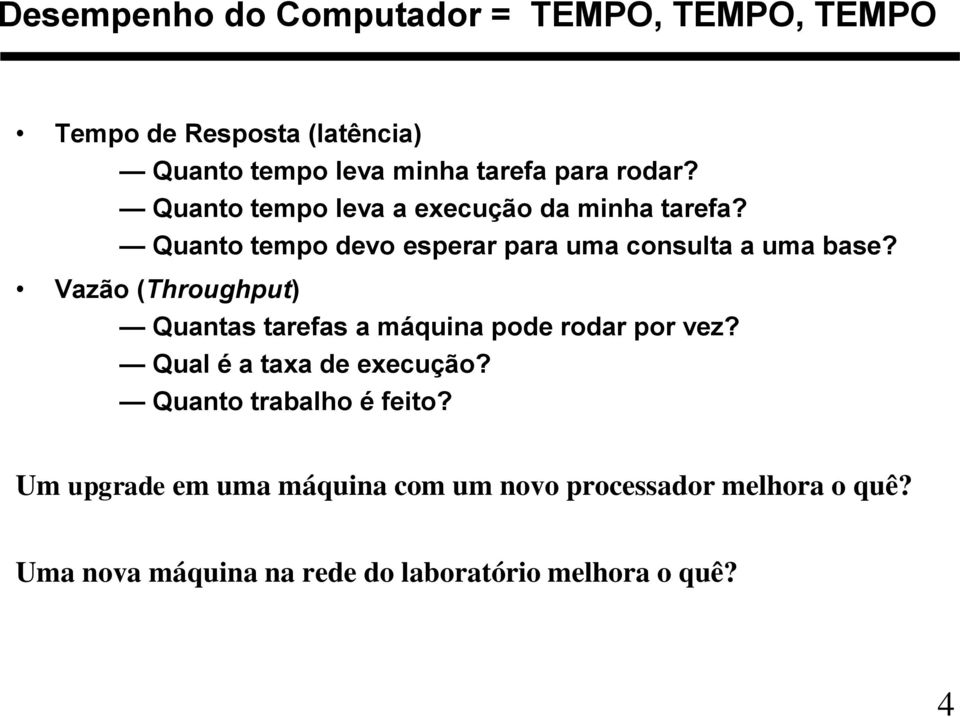 Desempenho do Computador = TEMPO, TEMPO, TEMPO

• Tempo de Resposta (latência)
— Quanto tempo leva minha tarefa para rodar?
— Quanto tempo leva a execução da minha tarefa?
— Quanto tempo devo esperar para uma consulta a uma base?

• Vazão (Throughput)
— Quantas tarefas a máquina pode rodar por vez?
— Qual é a taxa de execução?
— Quanto trabalho é feito?

Um upgrade em uma máquina com um novo processador melhora o quê?

Uma nova máquina na rede do laboratório melhora o quê?

4